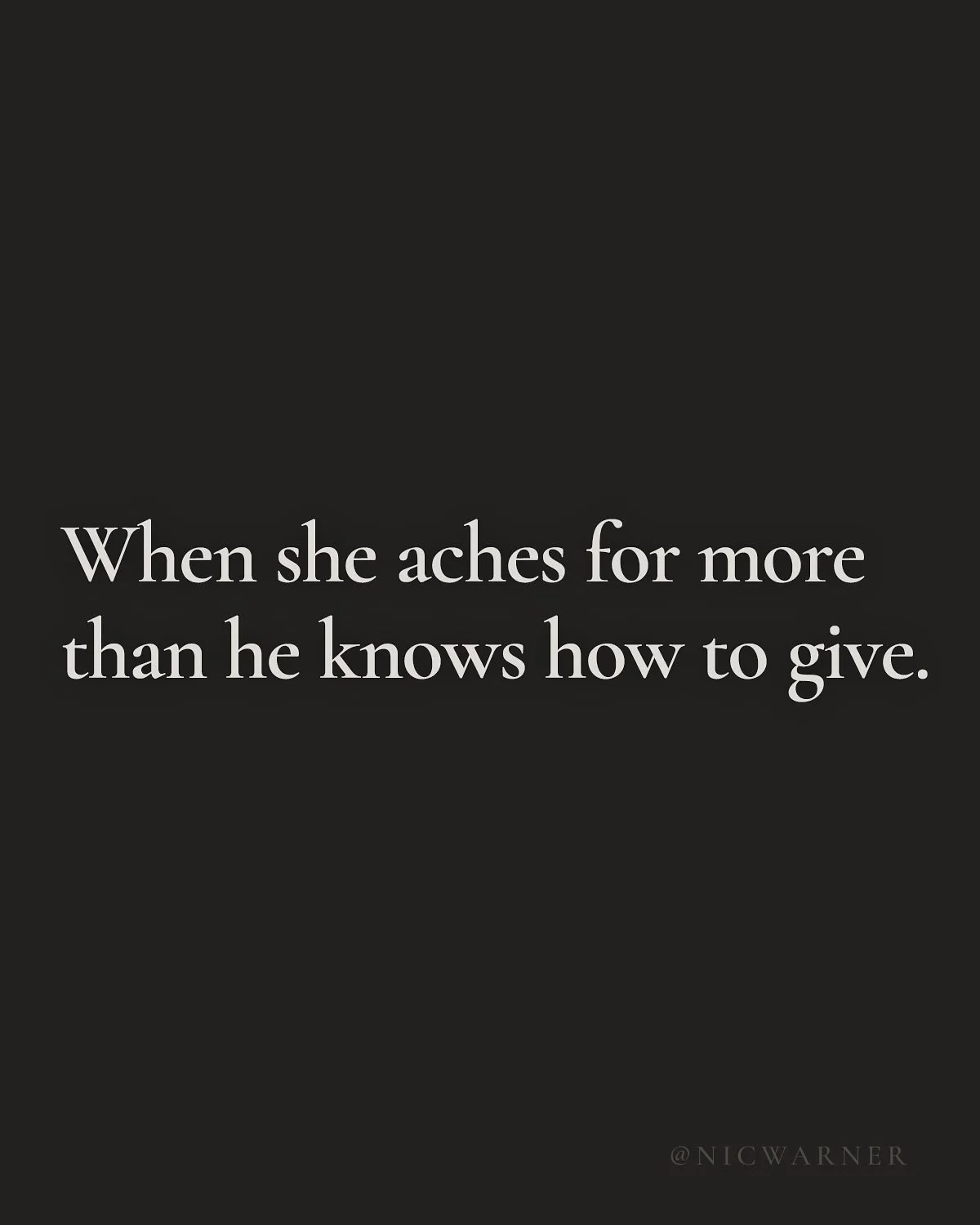 When she aches for more than he knows how to give.

@NICWARNER